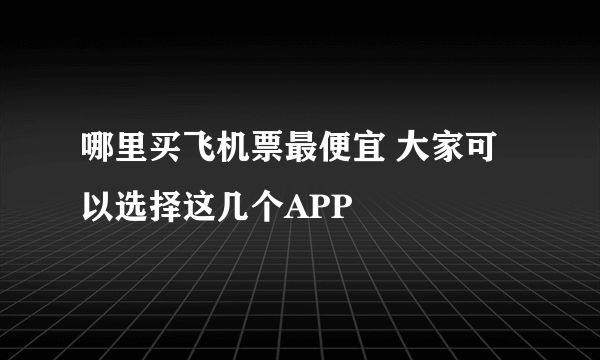 哪里买飞机票最便宜 大家可以选择这几个APP